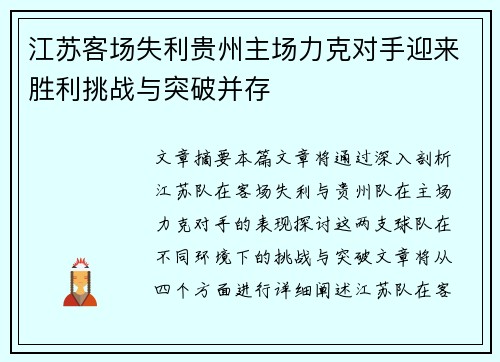 江苏客场失利贵州主场力克对手迎来胜利挑战与突破并存

文章摘要本篇文章将通过深入剖析江苏队在客场失利与贵州队在主场力克对手的表现探讨这两支球队在不同环境下的挑战与突破文章将从四个方面进行详细阐述江苏队在客